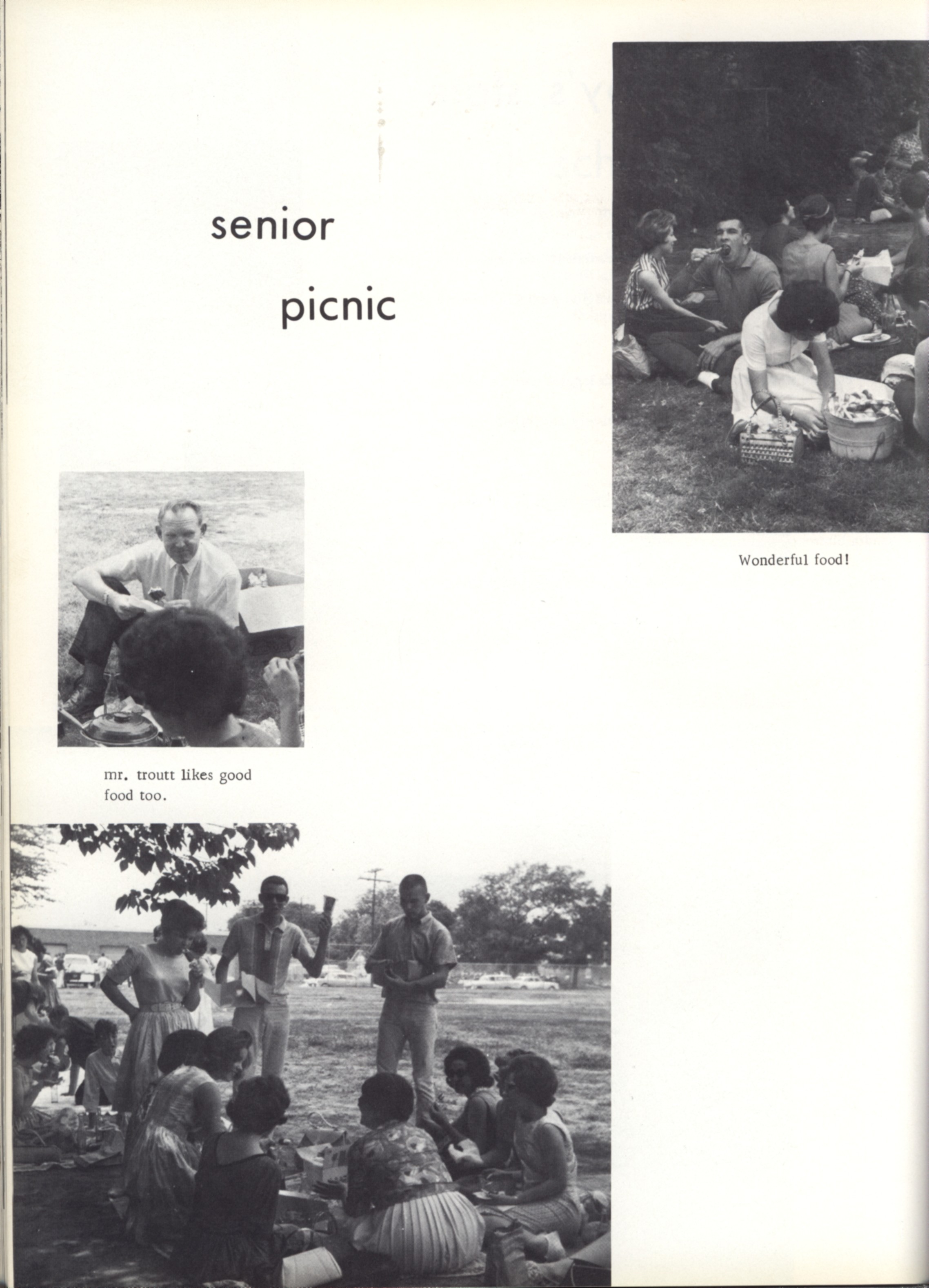 senior

picnic

Wonderful food!

mr. troutt likes good food too.